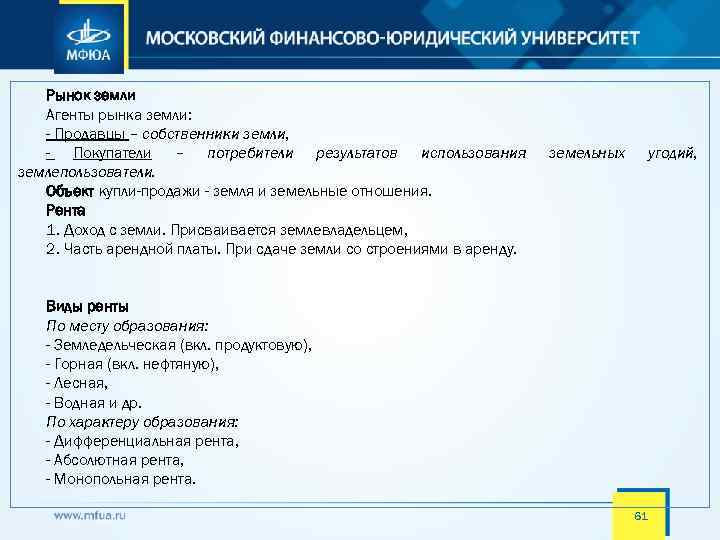 МФЮА

МОСКОВСКИЙ ФИНАНСОВО-ЮРИДИЧЕСКИЙ УНИВЕРСИТЕТ

Рынок земли
Агенты рынка земли:
- Продавцы – собственники земли,
- Покупатели – потребители результатов использования земельных угодий, землепользователи.
Объект купли-продажи - земля и земельные отношения.
Рента
1. Доход с земли. Присваивается землевладельцем,
2. Часть арендной платы. При сдаче земли со строениями в аренду.

Виды ренты
По месту образования:
- Земледельческая (вкл. продуктовую),
- Горная (вкл. нефтяную),
- Лесная,
- Водная и др.
По характеру образования:
- Дифференциальная рента,
- Абсолютная рента,
- Монопольная рента.

www.mfua.ru

61